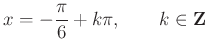 $x = -\frac{\pi}{6} + k\pi, \qquad k \in \mathbf{Z}$